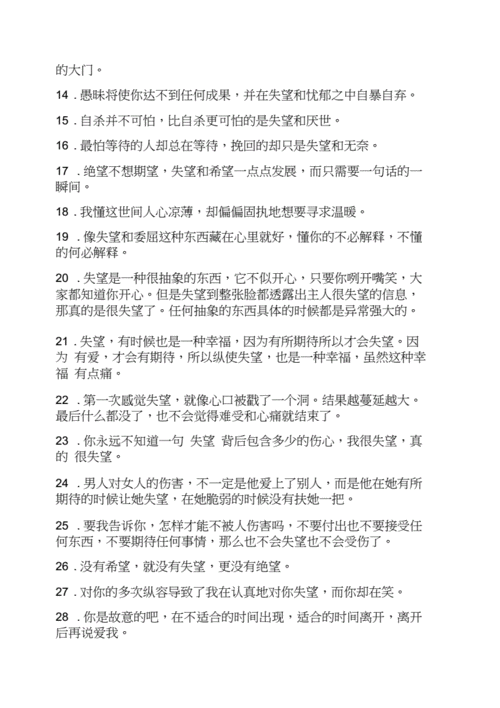 的大门。

14．愚昧将使你达不到任何成果，并在失望和忧郁之中自暴自弃。

15．自杀并不可怕，比自杀更可怕的是失望和厌世。

16．最怕等待的人却总在等待，挽回的却只是失望和无奈。

17．绝望不想期望，失望和希望一点点发展，而只需要一句话的一瞬间。

18．我懂这世间人心凉薄，却偏偏固执地想要寻求温暖。

19．像失望和委屈这种东西藏在心里就好，懂你的不必解释，不懂的何必解释。

20．失望是一种很抽象的东西，它不似开心，只要你咧开嘴笑，大家都知道你开心。但是失望到整张脸都透露出主人很失望的信息，那真的是很失望了。任何抽象的东西具体的时候都是异常强大的。

21．失望，有时候也是一种幸福，因为有所期待所以才会失望。因为 有爱，才会有期待，所以纵使失望，也是一种幸福，虽然这种幸福 有点痛。

22．第一次感觉失望，就像心口被戳了一个洞。结果越蔓延越大。最后什么都没了，也不会觉得难受和心痛就结束了。

23．你永远不知道一句 失望 背后包含多少的伤心，我很失望，真的 很失望。

24．男人对女人的伤害，不一定是他爱上了别人，而是他在她有所期待的时候让她失望，在她脆弱的时候没有扶她一把。

25．要我告诉你，怎样才能不被人伤害吗，不要付出也不要接受任何东西，不要期待任何事情，那么也不会失望也不会受伤了。

26．没有希望，就没有失望，更没有绝望。

27．对你的多次纵容导致了我在认真地对你失望，而你却在笑。

28．你是故意的吧，在不适合的时间出现，适合的时间离开，离开后再说爱我。